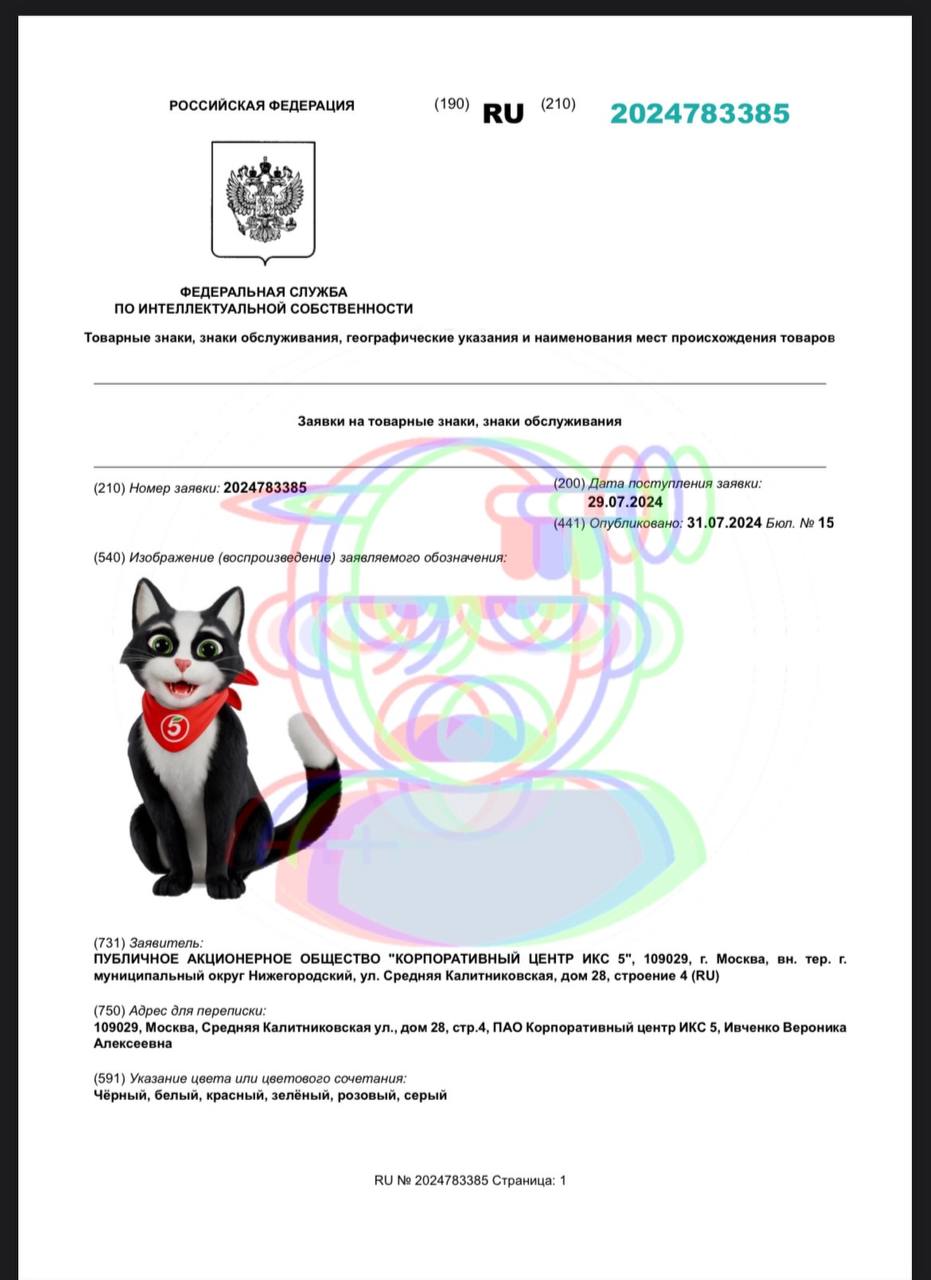 РОССИЙСКАЯ ФЕДЕРАЦИЯ (190) RU (210) 2024783385

ФЕДЕРАЛЬНАЯ СЛУЖБА
ПО ИНТЕЛЛЕКТУАЛЬНОЙ СОБСТВЕННОСТИ

Товарные знаки, знаки обслуживания, географические указания и наименования мест происхождения товаров

Заявки на товарные знаки, знаки обслуживания

(210) Номер заявки: 2024783385

(200) Дата поступления заявки: 29.07.2024
(441) Опубликовано: 31.07.2024 Бюл. № 15

(540) Изображение (воспроизведение) заявляемого обозначения:

5

(731) Заявитель:
ПУБЛИЧНОЕ АКЦИОНЕРНОЕ ОБЩЕСТВО "КОРПОРАТИВНЫЙ ЦЕНТР ИКС 5", 109029, г. Москва, вн. тер. г. муниципальный округ Нижегородский, ул. Средняя Калитниковская, дом 28, строение 4 (RU)

(750) Адрес для переписки:
109029, Москва, Средняя Калитниковская ул., дом 28, стр.4, ПАО Корпоративный центр ИКС 5, Ивченко Вероника Алексеевна

(591) Указание цвета или цветового сочетания:
Чёрный, белый, красный, зелёный, розовый, серый

RU № 2024783385 Страница: 1